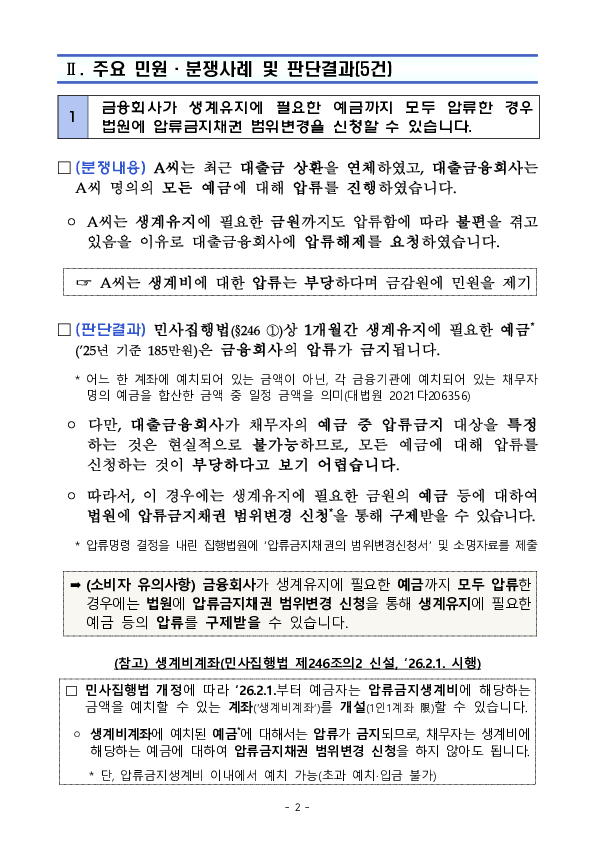 Ⅱ. 주요 민원 · 분쟁사례 및 판단결과(5건)

1 금융회사가 생계유지에 필요한 예금까지 모두 압류한 경우 법원에 압류금지채권 범위변경을 신청할 수 있습니다.

□ (분쟁내용) A씨는 최근 대출금 상환을 연체하였고, 대출금융회사는 A씨 명의의 모든 예금에 대해 압류를 진행하였습니다.

○ A씨는 생계유지에 필요한 금원까지도 압류함에 따라 불편을 겪고 있음을 이유로 대출금융회사에 압류해제를 요청하였습니다.

☞ A씨는 생계비에 대한 압류는 부당하다며 금감원에 민원을 제기

□ (판단결과) 민사집행법(§246 ①)상 1개월간 생계유지에 필요한 예금* ('25년 기준 185만원)은 금융회사의 압류가 금지됩니다.

* 어느 한 계좌에 예치되어 있는 금액이 아닌, 각 금융기관에 예치되어 있는 채무자 명의 예금을 합산한 금액 중 일정 금액을 의미(대법원 2021다206356)

○ 다만, 대출금융회사가 채무자의 예금 중 압류금지 대상을 특정하는 것은 현실적으로 불가능하므로, 모든 예금에 대해 압류를 신청하는 것이 부당하다고 보기 어렵습니다.

○ 따라서, 이 경우에는 생계유지에 필요한 금원의 예금 등에 대하여 법원에 압류금지채권 범위변경 신청*을 통해 구제받을 수 있습니다.

* 압류명령 결정을 내린 집행법원에 '압류금지채권의 범위변경신청서' 및 소명자료를 제출

➡ (소비자 유의사항) 금융회사가 생계유지에 필요한 예금까지 모두 압류한 경우에는 법원에 압류금지채권 범위변경 신청을 통해 생계유지에 필요한 예금 등의 압류를 구제받을 수 있습니다.

(참고) 생계비계좌(민사집행법 제246조의2 신설, '26.2.1. 시행)

□ 민사집행법 개정에 따라 '26.2.1.부터 예금자는 압류금지생계비에 해당하는 금액을 예치할 수 있는 계좌('생계비계좌')를 개설(1인1계좌 限)할 수 있습니다.

○ 생계비계좌에 예치된 예금*에 대해서는 압류가 금지되므로, 채무자는 생계비에 해당하는 예금에 대하여 압류금지채권 범위변경 신청을 하지 않아도 됩니다.

* 단, 압류금지생계비 이내에서 예치 가능(초과 예치·입금 불가)

- 2 -